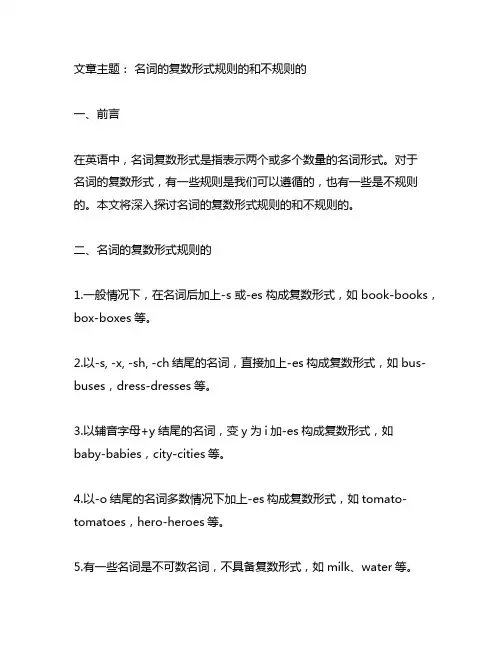 文章主题： 名词的复数形式规则的和不规则的

一、前言

在英语中，名词复数形式是指表示两个或多个数量的名词形式。对于名词的复数形式，有一些规则是我们可以遵循的，也有一些是不规则的。本文将深入探讨名词的复数形式规则的和不规则的。

二、名词的复数形式规则的

1.一般情况下，在名词后加上-s 或-es 构成复数形式，如 book-books，box-boxes 等。

2.以-s, -x, -sh, -ch 结尾的名词，直接加上-es 构成复数形式，如 bus-buses，dress-dresses 等。

3.以辅音字母+y 结尾的名词，变 y 为 i 加-es 构成复数形式，如 baby-babies，city-cities 等。

4.以-o 结尾的名词多数情况下加上-es 构成复数形式，如 tomato-tomatoes，hero-heroes 等。

5.有一些名词是不可数名词，不具备复数形式，如 milk、water 等。